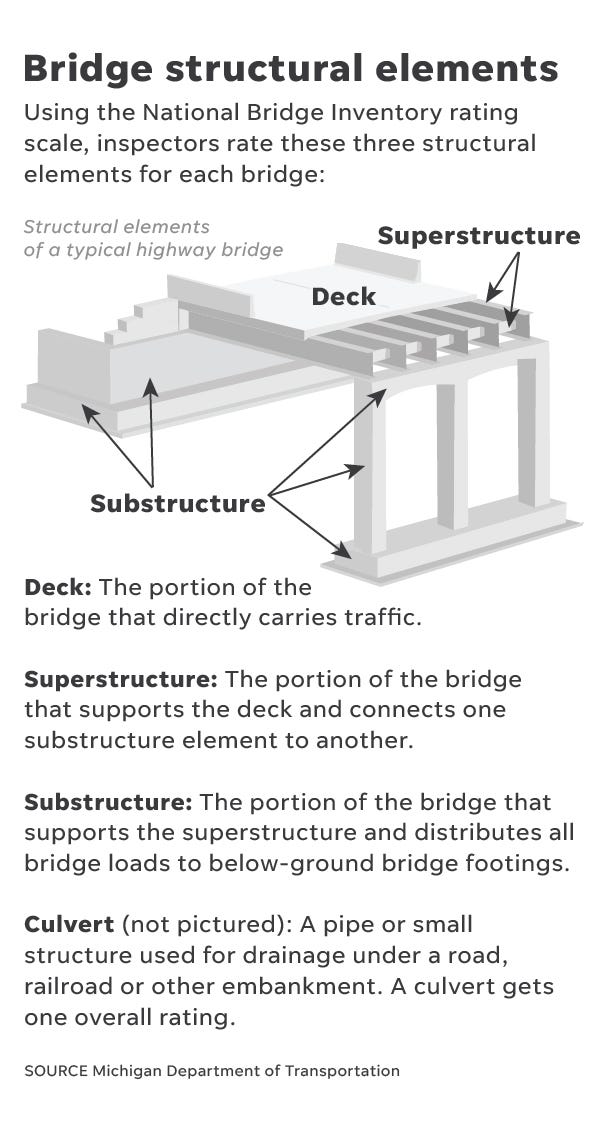 Bridge structural elements

Using the National Bridge Inventory rating scale, inspectors rate these three structural elements for each bridge:

Structural elements of a typical highway bridge

Superstructure

Deck

Substructure

Deck: The portion of the bridge that directly carries traffic.

Superstructure: The portion of the bridge that supports the deck and connects one substructure element to another.

Substructure: The portion of the bridge that supports the superstructure and distributes all bridge loads to below-ground bridge footings.

Culvert (not pictured): A pipe or small structure used for drainage under a road, railroad or other embankment. A culvert gets one overall rating.

SOURCE Michigan Department of Transportation